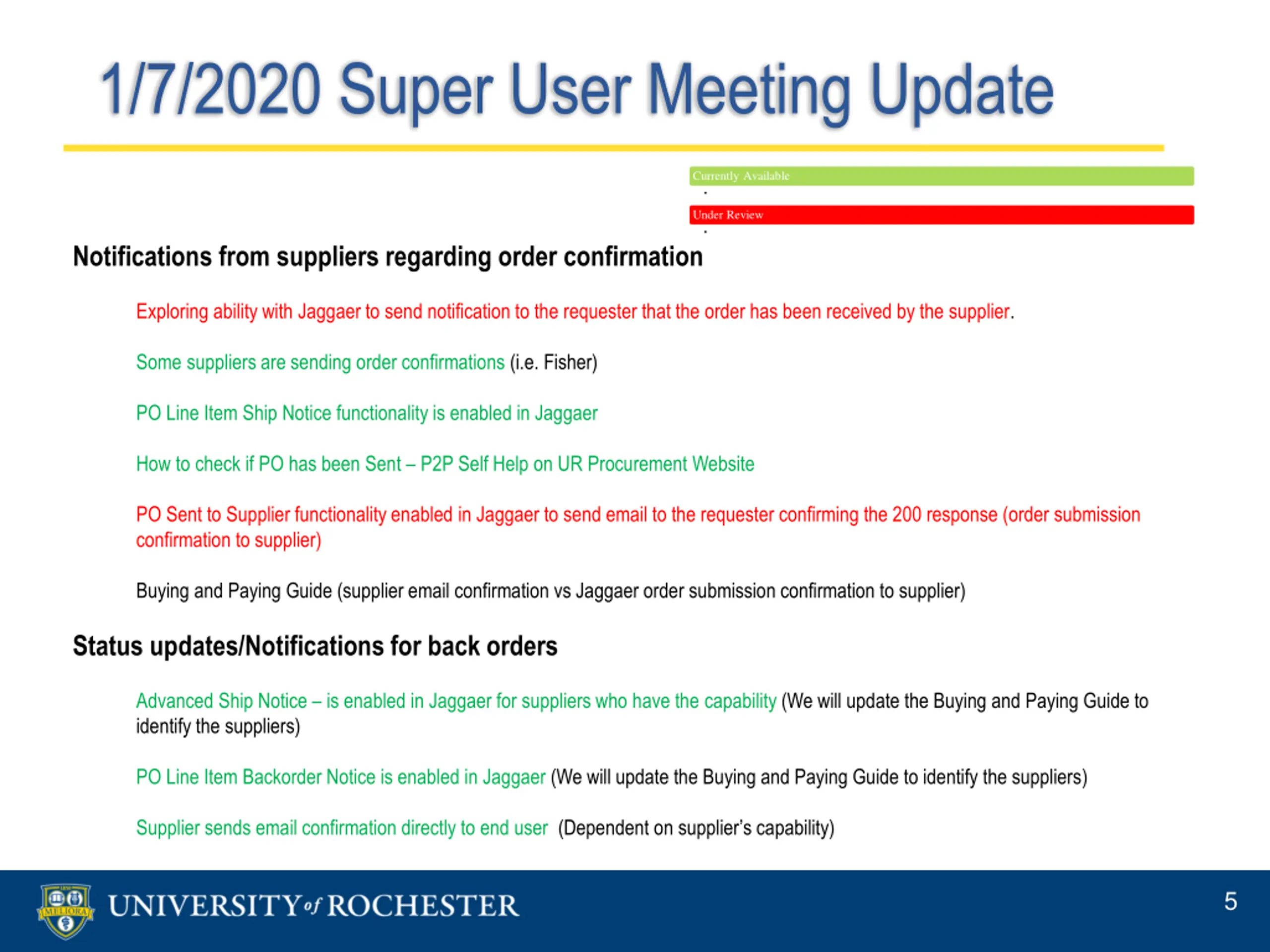 1/7/2020 Super User Meeting Update

Currently Available

Under Review

Notifications from suppliers regarding order confirmation

Exploring ability with Jaggaer to send notification to the requester that the order has been received by the supplier.

Some suppliers are sending order confirmations (i.e. Fisher)

PO Line Item Ship Notice functionality is enabled in Jaggaer

How to check if PO has been Sent – P2P Self Help on UR Procurement Website

PO Sent to Supplier functionality enabled in Jaggaer to send email to the requester confirming the 200 response (order submission confirmation to supplier)

Buying and Paying Guide (supplier email confirmation vs Jaggaer order submission confirmation to supplier)

Status updates/Notifications for back orders

Advanced Ship Notice – is enabled in Jaggaer for suppliers who have the capability (We will update the Buying and Paying Guide to identify the suppliers)

PO Line Item Backorder Notice is enabled in Jaggaer (We will update the Buying and Paying Guide to identify the suppliers)

Supplier sends email confirmation directly to end user (Dependent on supplier's capability)

MELIORA

UNIVERSITY of ROCHESTER

5